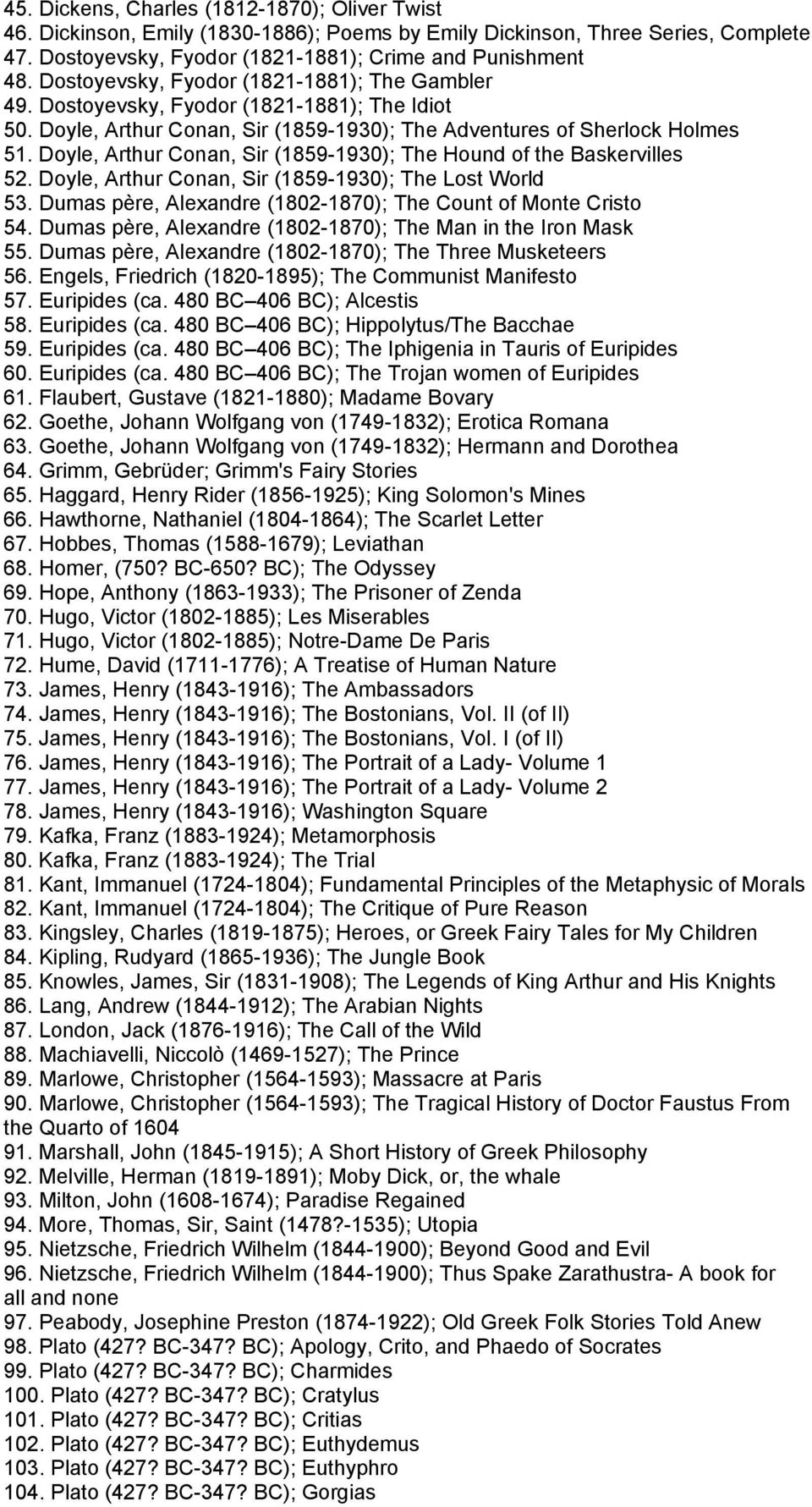 45. Dickens, Charles (1812-1870); Oliver Twist
46. Dickinson, Emily (1830-1886); Poems by Emily Dickinson, Three Series, Complete
47. Dostoyevsky, Fyodor (1821-1881); Crime and Punishment
48. Dostoyevsky, Fyodor (1821-1881); The Gambler
49. Dostoyevsky, Fyodor (1821-1881); The Idiot
50. Doyle, Arthur Conan, Sir (1859-1930); The Adventures of Sherlock Holmes
51. Doyle, Arthur Conan, Sir (1859-1930); The Hound of the Baskervilles
52. Doyle, Arthur Conan, Sir (1859-1930); The Lost World
53. Dumas père, Alexandre (1802-1870); The Count of Monte Cristo
54. Dumas père, Alexandre (1802-1870); The Man in the Iron Mask
55. Dumas père, Alexandre (1802-1870); The Three Musketeers
56. Engels, Friedrich (1820-1895); The Communist Manifesto
57. Euripides (ca. 480 BC 406 BC); Alcestis
58. Euripides (ca. 480 BC 406 BC); Hippolytus/The Bacchae
59. Euripides (ca. 480 BC 406 BC); The Iphigenia in Tauris of Euripides
60. Euripides (ca. 480 BC 406 BC); The Trojan women of Euripides
61. Flaubert, Gustave (1821-1880); Madame Bovary
62. Goethe, Johann Wolfgang von (1749-1832); Erotica Romana
63. Goethe, Johann Wolfgang von (1749-1832); Hermann and Dorothea
64. Grimm, Gebrüder; Grimm's Fairy Stories
65. Haggard, Henry Rider (1856-1925); King Solomon's Mines
66. Hawthorne, Nathaniel (1804-1864); The Scarlet Letter
67. Hobbes, Thomas (1588-1679); Leviathan
68. Homer, (750? BC-650? BC); The Odyssey
69. Hope, Anthony (1863-1933); The Prisoner of Zenda
70. Hugo, Victor (1802-1885); Les Miserables
71. Hugo, Victor (1802-1885); Notre-Dame De Paris
72. Hume, David (1711-1776); A Treatise of Human Nature
73. James, Henry (1843-1916); The Ambassadors
74. James, Henry (1843-1916); The Bostonians, Vol. II (of II)
75. James, Henry (1843-1916); The Bostonians, Vol. I (of II)
76. James, Henry (1843-1916); The Portrait of a Lady- Volume 1
77. James, Henry (1843-1916); The Portrait of a Lady- Volume 2
78. James, Henry (1843-1916); Washington Square
79. Kafka, Franz (1883-1924); Metamorphosis
80. Kafka, Franz (1883-1924); The Trial
81. Kant, Immanuel (1724-1804); Fundamental Principles of the Metaphysic of Morals
82. Kant, Immanuel (1724-1804); The Critique of Pure Reason
83. Kingsley, Charles (1819-1875); Heroes, or Greek Fairy Tales for My Children
84. Kipling, Rudyard (1865-1936); The Jungle Book
85. Knowles, James, Sir (1831-1908); The Legends of King Arthur and His Knights
86. Lang, Andrew (1844-1912); The Arabian Nights
87. London, Jack (1876-1916); The Call of the Wild
88. Machiavelli, Niccolò (1469-1527); The Prince
89. Marlowe, Christopher (1564-1593); Massacre at Paris
90. Marlowe, Christopher (1564-1593); The Tragical History of Doctor Faustus From the Quarto of 1604
91. Marshall, John (1845-1915); A Short History of Greek Philosophy
92. Melville, Herman (1819-1891); Moby Dick, or, the whale
93. Milton, John (1608-1674); Paradise Regained
94. More, Thomas, Sir, Saint (1478?-1535); Utopia
95. Nietzsche, Friedrich Wilhelm (1844-1900); Beyond Good and Evil
96. Nietzsche, Friedrich Wilhelm (1844-1900); Thus Spake Zarathustra- A book for all and none
97. Peabody, Josephine Preston (1874-1922); Old Greek Folk Stories Told Anew
98. Plato (427? BC-347? BC); Apology, Crito, and Phaedo of Socrates
99. Plato (427? BC-347? BC); Charmides
100. Plato (427? BC-347? BC); Cratylus
101. Plato (427? BC-347? BC); Critias
102. Plato (427? BC-347? BC); Euthydemus
103. Plato (427? BC-347? BC); Euthyphro
104. Plato (427? BC-347? BC); Gorgias